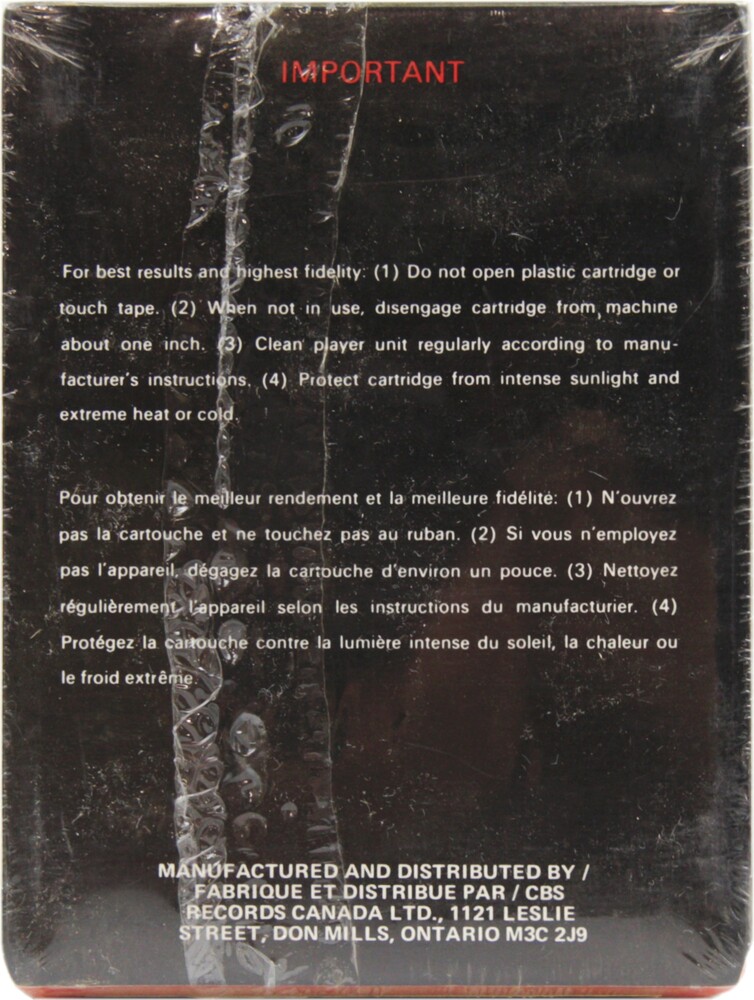 IMPORTANT

For best results and highest fidelity: (1) Do not open plastic cartridge or touch tape. (2) When not in use, disengage cartridge from machine about one inch. (3) Clean player unit regularly according to manufacturer's instructions. (4) Protect cartridge from intense sunlight and extreme heat or cold.

Pour obtenir le meilleur rendement et la meilleure fidélité: (1) N'ouvrez pas la cartouche et ne touchez pas au ruban. (2) Si vous n'employez pas l'appareil, dégagez la cartouche d'environ un pouce. (3) Nettoyez régulièrement l'appareil selon les instructions du manufacturier. (4) Protégez la cartouche contre la lumière intense du soleil, la chaleur ou le froid extrême.

MANUFACTURED AND DISTRIBUTED BY / FABRIQUE ET DISTRIBUE PAR / CBS RECORDS CANADA LTD., 1121 LESLIE STREET, DON MILLS, ONTARIO M3C 2J9